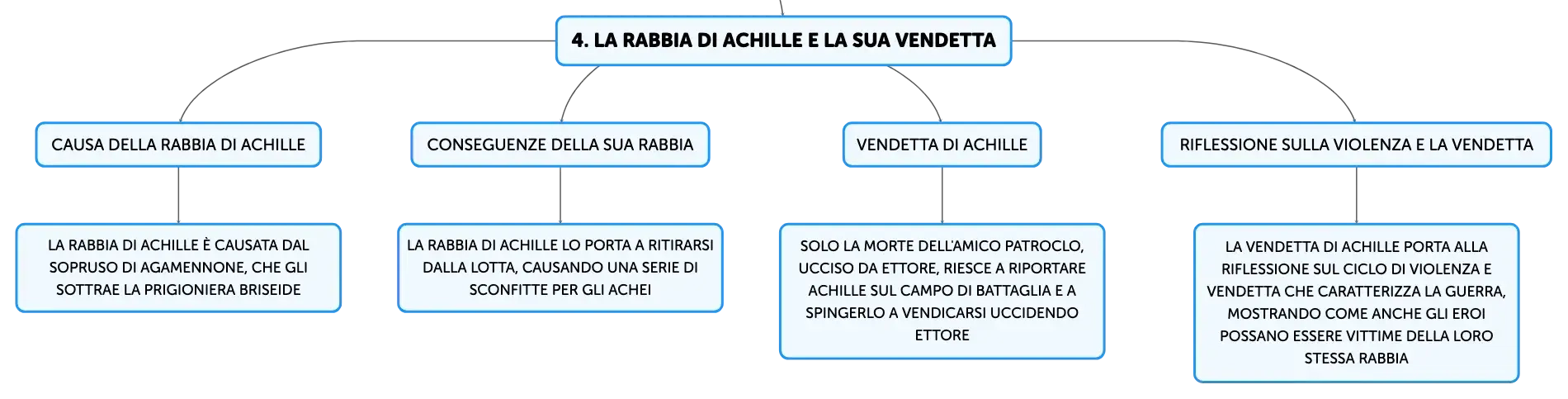 4. LA RABBIA DI ACHILLE E LA SUA VENDETTA

CAUSA DELLA RABBIA DI ACHILLE

LA RABBIA DI ACHILLE È CAUSATA DAL SOPRUSO DI AGAMENNONE, CHE GLI SOTTRAE LA PRIGIONIERA BRISEIDE

CONSEGUENZE DELLA SUA RABBIA

LA RABBIA DI ACHILLE LO PORTA A RITIRARSI DALLA LOTTA, CAUSANDO UNA SERIE DI SCONFITTE PER GLI ACHEI

VENDETTA DI ACHILLE

SOLO LA MORTE DELL'AMICO PATROCLO, UCCISO DA ETTORE, RIESCE A RIPORTARE ACHILLE SUL CAMPO DI BATTAGLIA E A SPINGERLO A VENDICARSI UCCIDENDO ETTORE

RIFLESSIONE SULLA VIOLENZA E LA VENDETTA

LA VENDETTA DI ACHILLE PORTA ALLA RIFLESSIONE SUL CICLO DI VIOLENZA E VENDETTA CHE CARATTERIZZA LA GUERRA, MOSTRANDO COME ANCHE GLI EROI POSSANO ESSERE VITTIME DELLA LORO STESSA RABBIA